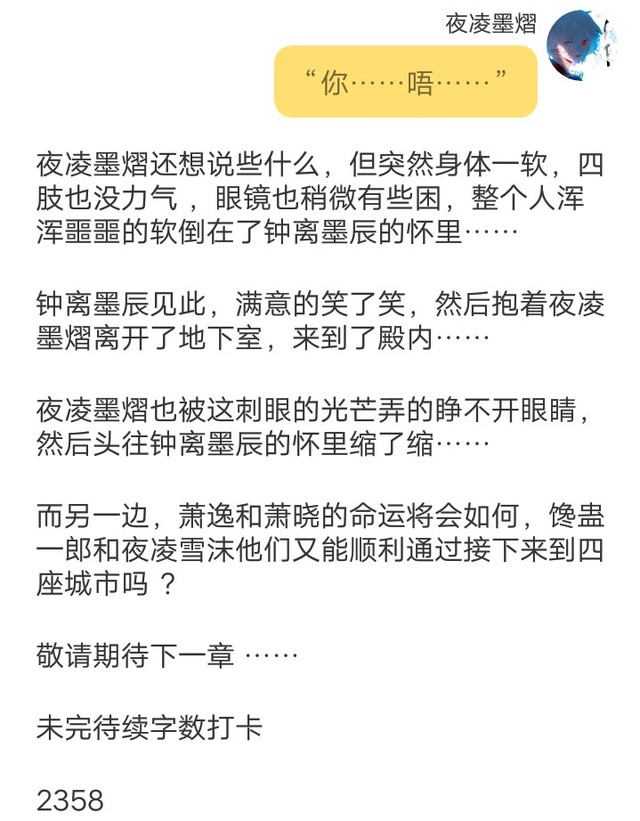 夜凌墨熠

“你……唔……”

夜凌墨熠还想说些什么，但突然身体一软，四肢也没力气，眼镜也稍微有些困，整个人浑浑噩噩的软倒在了钟离墨辰的怀里……

钟离墨辰见此，满意的笑了笑，然后抱着夜凌墨熠离开了地下室，来到了殿内……

夜凌墨熠也被这刺眼的光芒弄的睁不开眼睛，然后头往钟离墨辰的怀里缩了缩……

而另一边，萧逸和萧晓的命运将会如何，馋蛊一郎和夜凌雪沫他们又能顺利通过接下来到四座城市吗？

敬请期待下一章 ……

未完待续字数打卡

2358